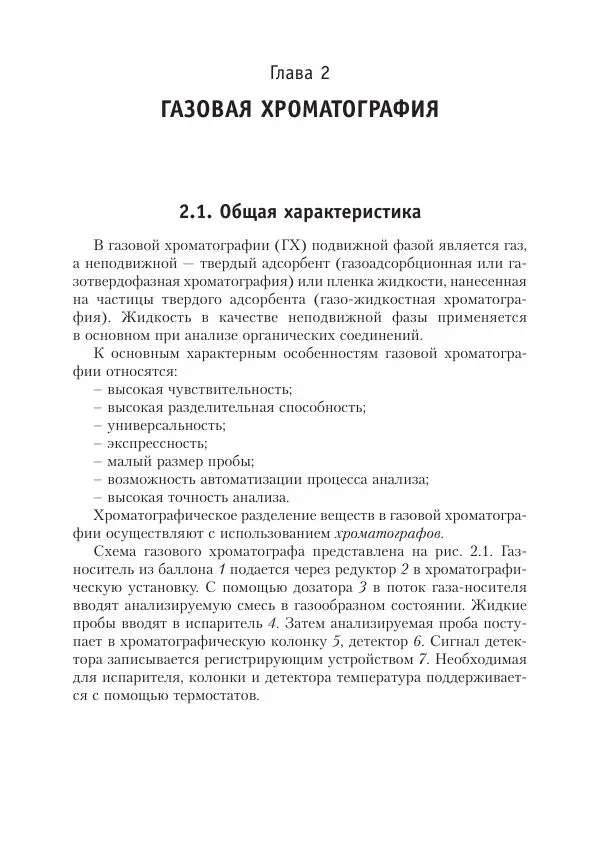 Глава 2

ГАЗОВАЯ ХРОМАТОГРАФИЯ

2.1. Общая характеристика

В газовой хроматографии (ГХ) подвижной фазой является газ, а неподвижной — твердый адсорбент (газоадсорбционная или газотвердофазная хроматография) или пленка жидкости, нанесенная на частицы твердого адсорбента (газо-жидкостная хроматография). Жидкость в качестве неподвижной фазы применяется в основном при анализе органических соединений.

К основным характерным особенностям газовой хроматографии относятся:
– высокая чувствительность;
– высокая разделительная способность;
– универсальность;
– экспрессность;
– малый размер пробы;
– возможность автоматизации процесса анализа;
– высокая точность анализа.

Хроматографическое разделение веществ в газовой хроматографии осуществляют с использованием хроматографов.

Схема газового хроматографа представлена на рис. 2.1. Газ-носитель из баллона 1 подается через редуктор 2 в хроматографическую установку. С помощью дозатора 3 в поток газа-носителя вводят анализируемую смесь в газообразном состоянии. Жидкие пробы вводят в испаритель 4. Затем анализируемая проба поступает в хроматографическую колонку 5, детектор 6. Сигнал детектора записывается регистрирующим устройством 7. Необходимая для испарителя, колонки и детектора температура поддерживается с помощью термостатов.